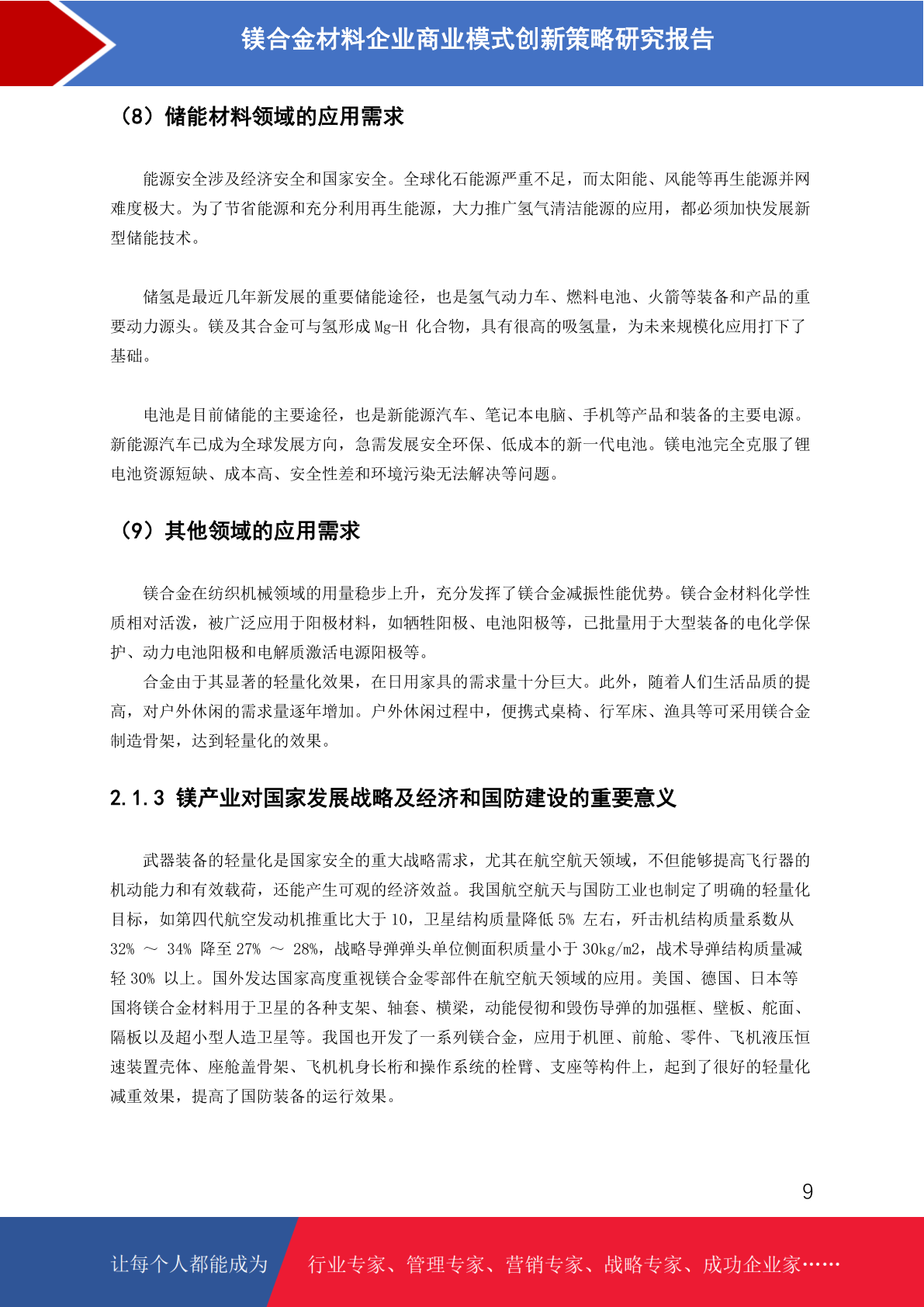 镁合金材料企业商业模式创新策略研究报告

（8）储能材料领域的应用需求

能源安全涉及经济安全和国家安全。全球化石能源严重不足，而太阳能、风能等再生能源并网难度极大。为了节省能源和充分利用再生能源，大力推广氢气清洁能源的应用，都必须加快发展新型储能技术。

储氢是最近几年新发展的重要储能途径，也是氢气动力车、燃料电池、火箭等装备和产品的重要动力源头。镁及其合金可与氢形成 Mg-H 化合物，具有很高的吸氢量，为未来规模化应用打下了基础。

电池是目前储能的主要途径，也是新能源汽车、笔记本电脑、手机等产品和装备的主要电源。新能源汽车已成为全球发展方向，急需发展安全环保、低成本的新一代电池。镁电池完全克服了锂电池资源短缺、成本高、安全性差和环境污染无法解决等问题。

（9）其他领域的应用需求

镁合金在纺织机械领域的用量稳步上升，充分发挥了镁合金减振性能优势。镁合金材料化学性质相对活泼，被广泛应用于阳极材料，如牺牲阳极、电池阳极等，已批量用于大型装备的电化学保护、动力电池阳极和电解质激活电源阳极等。

合金由于其显著的轻量化效果，在日用家具的需求量十分巨大。此外，随着人们生活品质的提高，对户外休闲的需求量逐年增加。户外休闲过程中，便携式桌椅、行军床、渔具等可采用镁合金制造骨架，达到轻量化的效果。

2.1.3 镁产业对国家发展战略及经济和国防建设的重要意义

武器装备的轻量化是国家安全的重大战略需求，尤其在航空航天领域，不但能够提高飞行器的机动能力和有效载荷，还能产生可观的经济效益。我国航空航天与国防工业也制定了明确的轻量化目标，如第四代航空发动机推重比大于 10，卫星结构质量降低 5% 左右，歼击机结构质量系数从 32% ～ 34% 降至 27% ～ 28%，战略导弹弹头单位侧面积质量小于 30kg/m2，战术导弹结构质量减轻 30% 以上。国外发达国家高度重视镁合金零部件在航空航天领域的应用。美国、德国、日本等国将镁合金材料用于卫星的各种支架、轴套、横梁，动能侵彻和毁伤导弹的加强框、壁板、舵面、隔板以及超小型人造卫星等。我国也开发了一系列镁合金，应用于机匣、前舱、零件、飞机液压恒速装置壳体、座舱盖骨架、飞机机身长桁和操作系统的栓臂、支座等构件上，起到了很好的轻量化减重效果，提高了国防装备的运行效果。

9

让每个人都能成为 行业专家、管理专家、营销专家、战略专家、成功企业家……